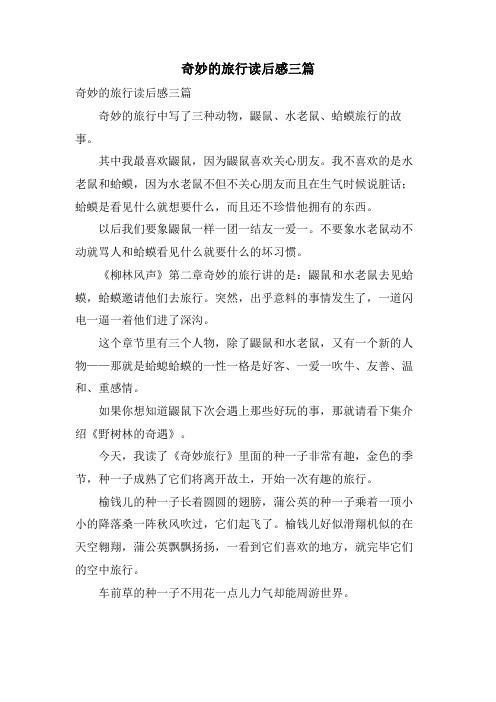 奇妙的旅行读后感三篇

奇妙的旅行读后感三篇

奇妙的旅行中写了三种动物，鼹鼠、水老鼠、蛤蟆旅行的故事。

其中我最喜欢鼹鼠，因为鼹鼠喜欢关心朋友。我不喜欢的是水老鼠和蛤蟆，因为水老鼠不但不关心朋友而且在生气时候说脏话；蛤蟆是看见什么就想要什么，而且还不珍惜他拥有的东西。

以后我们要象鼹鼠一样一团一结友一爱一。不要象水老鼠动不动就骂人和蛤蟆看见什么就要什么的坏习惯。

《柳林风声》第二章奇妙的旅行讲的是：鼹鼠和水老鼠去见蛤蟆，蛤蟆邀请他们去旅行。突然，出乎意料的事情发生了，一道闪电一逼一着他们进了深沟。

这个章节里有三个人物，除了鼹鼠和水老鼠，又有一个新的人物——那就是蛤蟆蛤蟆的一性一格是好客、一爱一吹牛、友善、温和、重感情。

如果你想知道鼹鼠下次会遇上那些好玩的事，那就请看下集介绍《野树林的奇遇》。

今天，我读了《奇妙旅行》里面的种一子非常有趣，金色的季节，种一子成熟了它们将离开故土，开始一次有趣的旅行。

榆钱儿的种一子长着圆圆的翅膀，蒲公英的种一子乘着一顶小小的降落桑一阵秋风吹过，它们起飞了。榆钱儿好似滑翔机似的在天空翱翔，蒲公英飘飘扬扬，一看到它们喜欢的地方，就完毕它们的空中旅行。

车前草的种一子不用花一点儿力气却能周游世界。